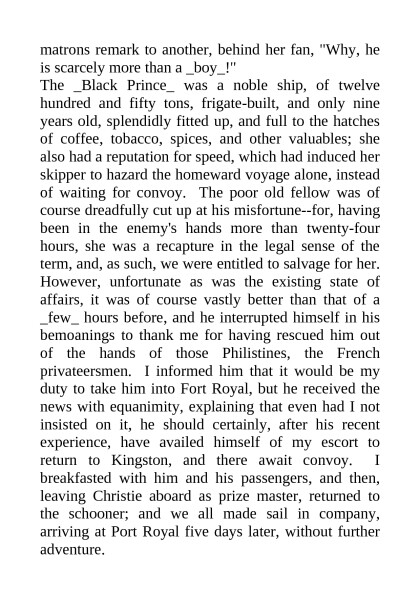 matrons remark to another, behind her fan, "Why, he is scarcely more than a _boy_!"
The _Black Prince_ was a noble ship, of twelve hundred and fifty tons, frigate-built, and only nine years old, splendidly fitted up, and full to the hatches of coffee, tobacco, spices, and other valuables; she also had a reputation for speed, which had induced her skipper to hazard the homeward voyage alone, instead of waiting for convoy. The poor old fellow was of course dreadfully cut up at his misfortune--for, having been in the enemy's hands more than twenty-four hours, she was a recapture in the legal sense of the term, and, as such, we were entitled to salvage for her. However, unfortunate as was the existing state of affairs, it was of course vastly better than that of a _few_ hours before, and he interrupted himself in his bemoanings to thank me for having rescued him out of the hands of those Philistines, the French privateersmen. I informed him that it would be my duty to take him into Fort Royal, but he received the news with equanimity, explaining that even had I not insisted on it, he should certainly, after his recent experience, have availed himself of my escort to return to Kingston, and there await convoy. I breakfasted with him and his passengers, and then, leaving Christie aboard as prize master, returned to the schooner; and we all made sail in company, arriving at Port Royal five days later, without further adventure.